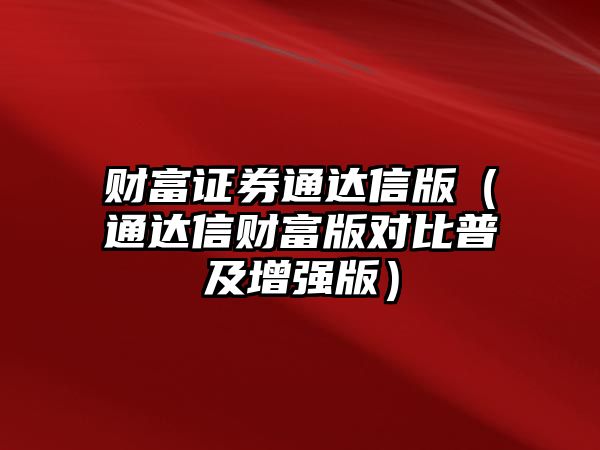 财富证券通达信版（通达信财富版对比普及增强版）